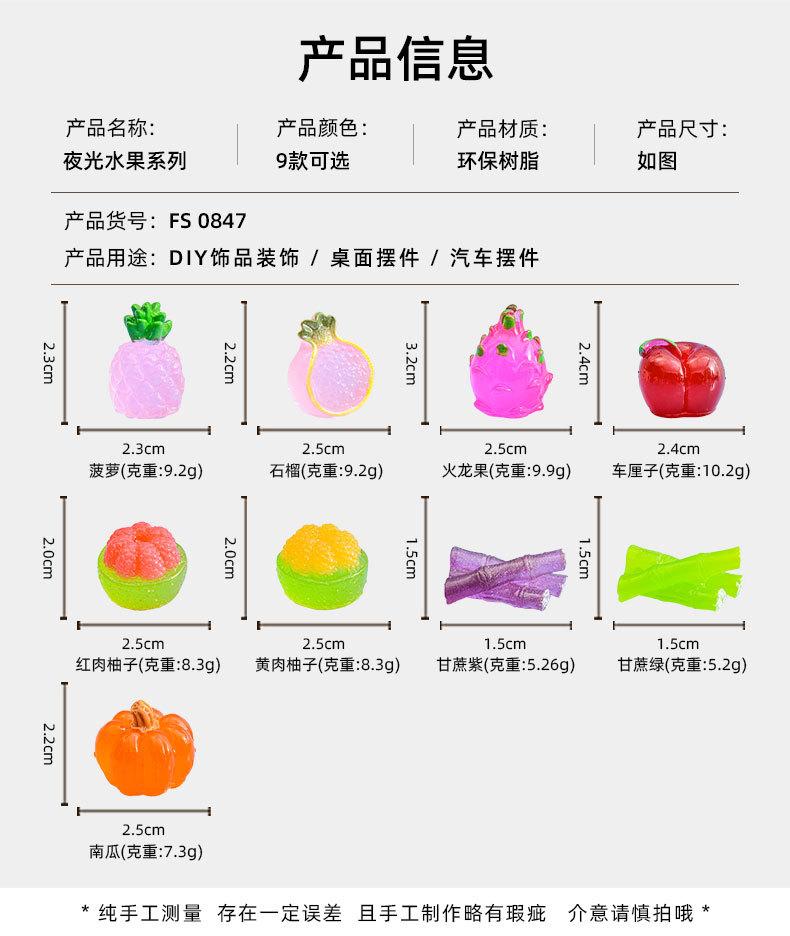 产品信息

产品名称:
夜光水果系列

产品颜色:
9款可选

产品材质:
环保树脂

产品尺寸:
如图

产品货号: FS 0847

产品用途: DIY饰品装饰 / 桌面摆件 / 汽车摆件

2.3cm
2.3cm
菠萝(克重:9.2g)

2.2cm
2.5cm
石榴(克重:9.2g)

3.2cm
2.5cm
火龙果(克重:9.9g)

2.4cm
2.4cm
车厘子(克重:10.2g)

2.0cm
2.5cm
红肉柚子(克重:8.3g)

2.0cm
2.5cm
黄肉柚子(克重:8.3g)

1.5cm
1.5cm
甘蔗紫(克重:5.26g)

1.5cm
1.5cm
甘蔗绿(克重:5.2g)

2.2cm
2.5cm
南瓜(克重:7.3g)

* 纯手工测量 存在一定误差 且手工制作略有瑕疵 介意请慎拍哦 *